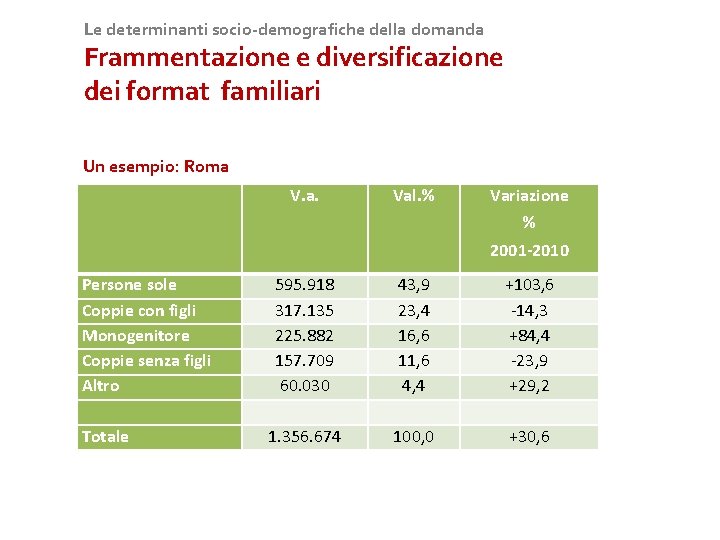 Le determinanti socio-demografiche della domanda

Frammentazione e diversificazione dei format familiari

Un esempio: Roma

| | V.a. | Val.% | Variazione % 2001-2010 |
|---|---|---|---|
| Persone sole | 595.918 | 43,9 | +103,6 |
| Coppie con figli | 317.135 | 23,4 | -14,3 |
| Monogenitore | 225.882 | 16,6 | +84,4 |
| Coppie senza figli | 157.709 | 11,6 | -23,9 |
| Altro | 60.030 | 4,4 | +29,2 |
| | | | |
| Totale | 1.356.674 | 100,0 | +30,6 |